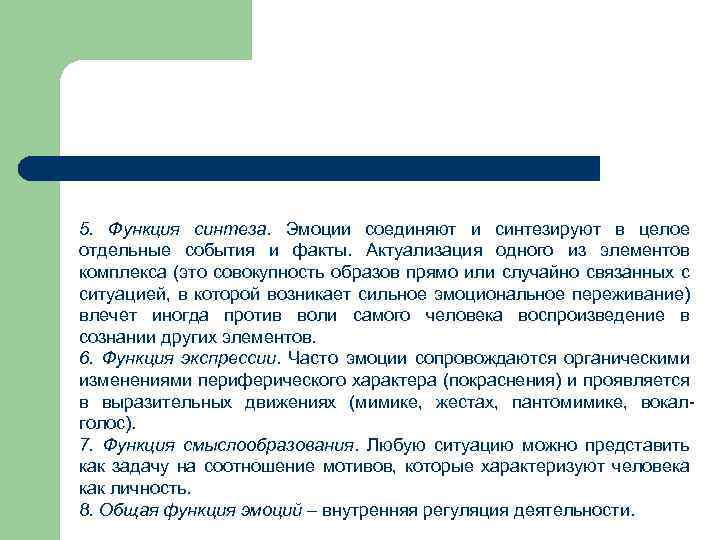 5. Функция синтеза. Эмоции соединяют и синтезируют в целое отдельные события и факты. Актуализация одного из элементов комплекса (это совокупность образов прямо или случайно связанных с ситуацией, в которой возникает сильное эмоциональное переживание) влечет иногда против воли самого человека воспроизведение в сознании других элементов.
6. Функция экспрессии. Часто эмоции сопровождаются органическими изменениями периферического характера (покраснения) и проявляется в выразительных движениях (мимике, жестах, пантомимике, вокал-голос).
7. Функция смыслообразования. Любую ситуацию можно представить как задачу на соотношение мотивов, которые характеризуют человека как личность.
8. Общая функция эмоций – внутренняя регуляция деятельности.